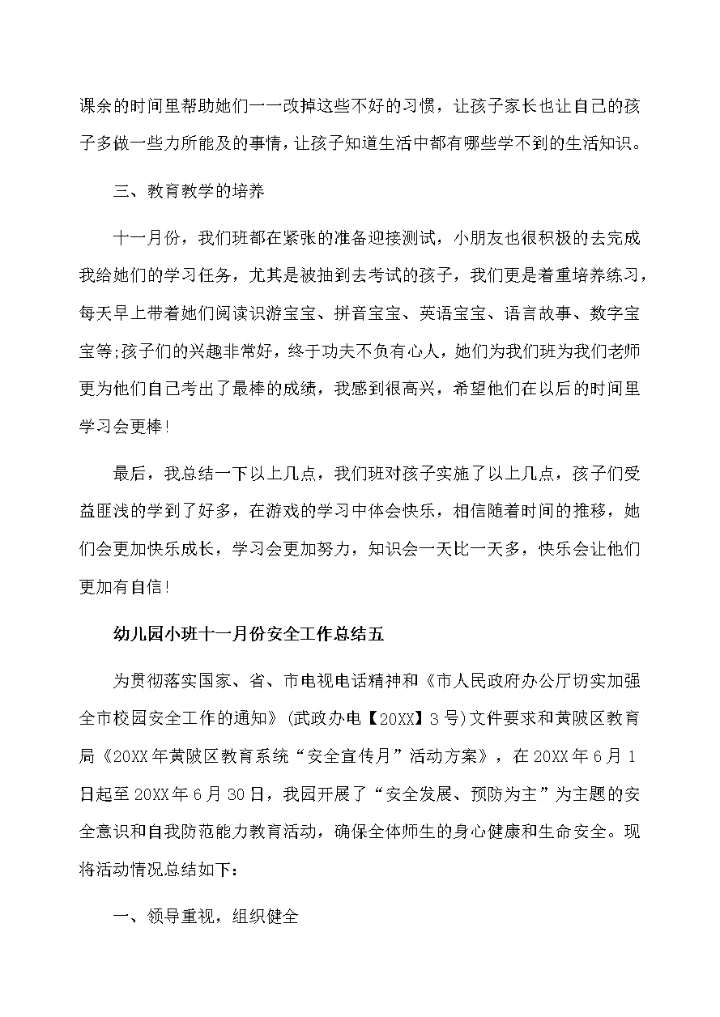 课余的时间里帮助她们一一改掉这些不好的习惯，让孩子家长也让自己的孩子多做一些力所能及的事情，让孩子知道生活中都有哪些学不到的生活知识。

三、教育教学的培养

十一月份，我们班都在紧张的准备迎接测试，小朋友也很积极的去完成我给她们的学习任务，尤其是被抽到去考试的孩子，我们更是着重培养练习，每天早上带着她们阅读识游宝宝、拼音宝宝、英语宝宝、语言故事、数字宝宝等;孩子们的兴趣非常好，终于功夫不负有心人，她们为我们班为我们老师更为他们自己考出了最棒的成绩，我感到很高兴，希望他们在以后的时间里学习会更棒!

最后，我总结一下以上几点，我们班对孩子实施了以上几点，孩子们受益匪浅的学到了好多，在游戏的学习中体会快乐，相信随着时间的推移，她们会更加快乐成长，学习会更加努力，知识会一天比一天多，快乐会让他们更加有自信!

幼儿园小班十一月份安全工作总结五

为贯彻落实国家、省、市电视电话精神和《市人民政府办公厅切实加强全市校园安全工作的通知》(武政办电【20XX】3号)文件要求和黄陂区教育局《20XX年黄陂区教育系统“安全宣传月”活动方案》，在20XX年6月1日起至20XX年6月30日，我园开展了“安全发展、预防为主”为主题的安全意识和自我防范能力教育活动，确保全体师生的身心健康和生命安全。现将活动情况总结如下:

一、领导重视，组织健全